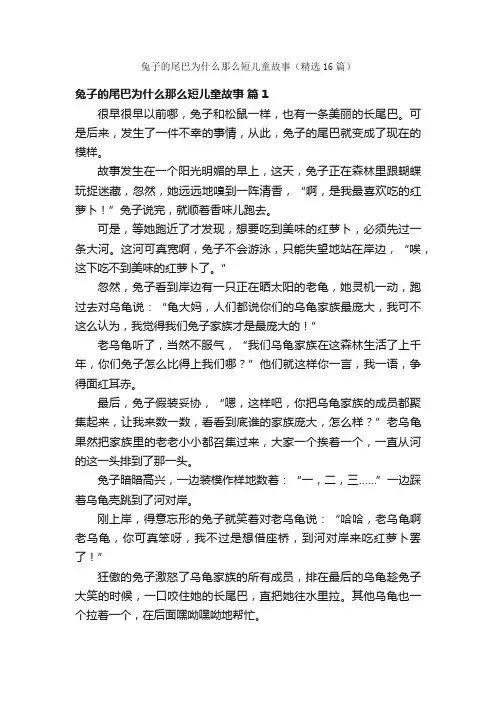 兔子的尾巴为什么那么短儿童故事（精选16篇）

兔子的尾巴为什么那么短儿童故事 篇1

很早很早以前哪，兔子和松鼠一样，也有一条美丽的长尾巴。可是后来，发生了一件不幸的事情，从此，兔子的尾巴就变成了现在的模样。

故事发生在一个阳光明媚的早上，这天，兔子正在森林里跟蝴蝶玩捉迷藏，忽然，她远远地嗅到一阵清香，“啊，是我最喜欢吃的红萝卜！”兔子说完，就顺着香味儿跑去。

可是，等她跑近了才发现，想要吃到美味的红萝卜，必须先过一条大河。这河可真宽啊，兔子不会游泳，只能失望地站在岸边，“唉，这下吃不到美味的红萝卜了。”

忽然，兔子看到岸边有一只正在晒太阳的老龟，她灵机一动，跑过去对乌龟说：“龟大妈，人们都说你们的乌龟家族最庞大，我可不这么认为，我觉得我们兔子家族才是最庞大的！”

老乌龟听了，当然不服气，“我们乌龟家族在这森林生活了上千年，你们兔子怎么比得上我们哪？”他们就这样你一言，我一语，争得面红耳赤。

最后，兔子假装妥协，“嗯，这样吧，你把乌龟家族的成员都聚集起来，让我来数一数，看看到底谁的家族庞大，怎么样？”老乌龟果然把家族里的老老小小都召集过来，大家一个挨着一个，一直从河的这一头排到了那一头。

兔子暗暗高兴，一边装模作样地数着：“一，二，三……”一边踩着乌龟壳跳到了河对岸。

刚上岸，得意忘形的兔子就笑着对老乌龟说：“哈哈，老乌龟啊老乌龟，你可真笨呀，我不过是想借座桥，到河对岸来吃红萝卜罢了！”

狂傲的兔子激怒了乌龟家族的所有成员，排在最后的乌龟趁兔子大笑的时候，一口咬住她的长尾巴，直把她往水里拉。其他乌龟也一个拉着一个，在后面嘿呦嘿呦地帮忙。